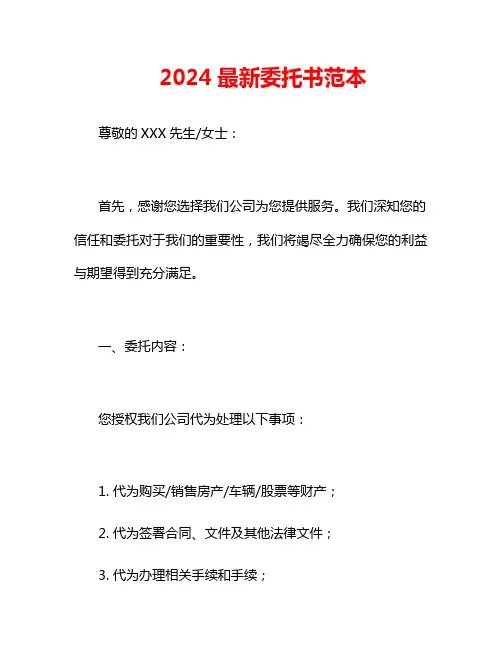 2024 最新委托书范本

尊敬的 XXX 先生/女士：

首先，感谢您选择我们公司为您提供服务。我们深知您的信任和委托对于我们的重要性，我们将竭尽全力确保您的利益与期望得到充分满足。

一、委托内容：

您授权我们公司代为处理以下事项：

1. 代为购买/销售房产/车辆/股票等财产；

2. 代为签署合同、文件及其他法律文件；

3. 代为办理相关手续和手续；